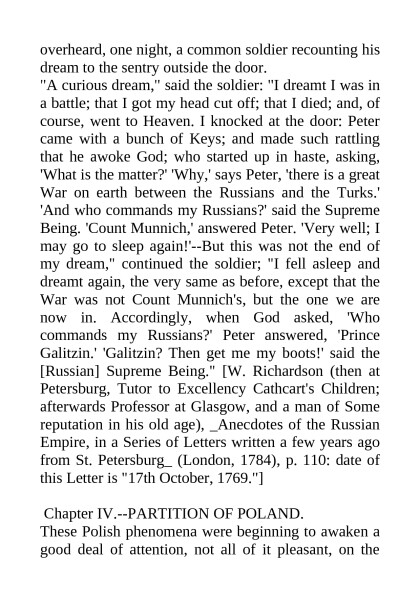 overheard, one night, a common soldier recounting his dream to the sentry outside the door.
"A curious dream," said the soldier: "I dreamt I was in a battle; that I got my head cut off; that I died; and, of course, went to Heaven. I knocked at the door: Peter came with a bunch of Keys; and made such rattling that he awoke God; who started up in haste, asking, 'What is the matter?' 'Why,' says Peter, 'there is a great War on earth between the Russians and the Turks.' 'And who commands my Russians?' said the Supreme Being. 'Count Munnich,' answered Peter. 'Very well; I may go to sleep again!'--But this was not the end of my dream," continued the soldier; "I fell asleep and dreamt again, the very same as before, except that the War was not Count Munnich's, but the one we are now in. Accordingly, when God asked, 'Who commands my Russians?' Peter answered, 'Prince Galitzin.' 'Galitzin? Then get me my boots!' said the [Russian] Supreme Being." [W. Richardson (then at Petersburg, Tutor to Excellency Cathcart's Children; afterwards Professor at Glasgow, and a man of Some reputation in his old age), _Anecdotes of the Russian Empire, in a Series of Letters written a few years ago from St. Petersburg_ (London, 1784), p. 110: date of this Letter is "17th October, 1769."]

Chapter IV.--PARTITION OF POLAND.
These Polish phenomena were beginning to awaken a good deal of attention, not all of it pleasant, on the